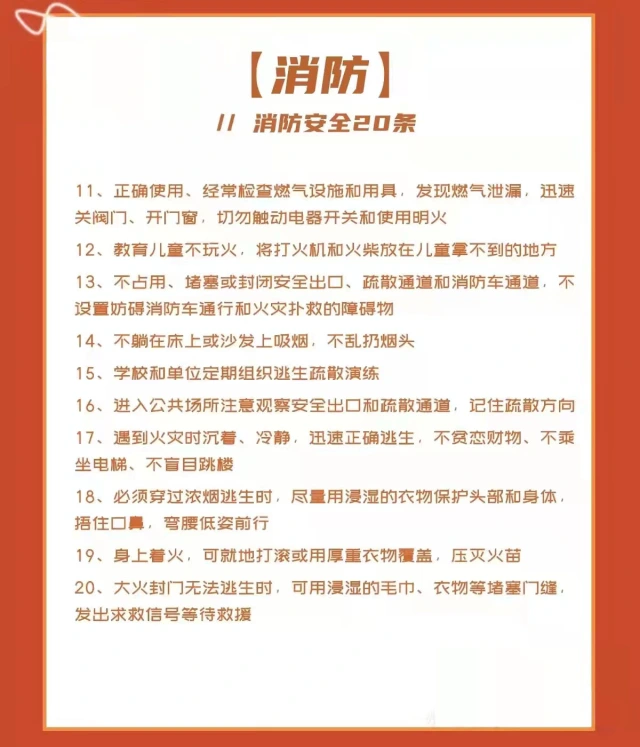 【消防】

// 消防安全20条

11、正确使用、经常检查燃气设施和用具，发现燃气泄漏，迅速关阀门、开门窗，切勿触动电器开关和使用明火

12、教育儿童不玩火，将打火机和火柴放在儿童拿不到的地方

13、不占用、堵塞或封闭安全出口、疏散通道和消防车通道，不设置妨碍消防车通行和火灾扑救的障碍物

14、不躺在床上或沙发上吸烟，不乱扔烟头

15、学校和单位定期组织逃生疏散演练

16、进入公共场所注意观察安全出口和疏散通道，记住疏散方向

17、遇到火灾时沉着、冷静，迅速正确逃生，不贪恋财物、不乘坐电梯、不盲目跳楼

18、必须穿过浓烟逃生时，尽量用浸湿的衣物保护头部和身体，捂住口鼻，弯腰低姿前行

19、身上着火，可就地打滚或用厚重衣物覆盖，压灭火苗

20、大火封门无法逃生时，可用浸湿的毛巾、衣物等堵塞门缝，发出求救信号等待救援